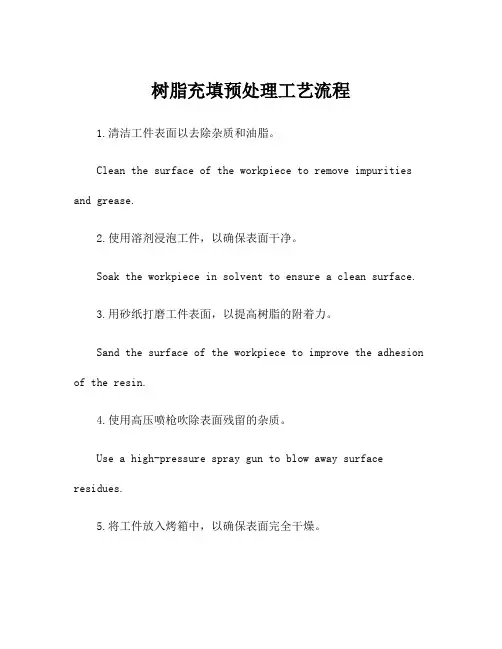 树脂充填预处理工艺流程

1.清洁工件表面以去除杂质和油脂。

Clean the surface of the workpiece to remove impurities and grease.

2.使用溶剂浸泡工件，以确保表面干净。

Soak the workpiece in solvent to ensure a clean surface.

3.用砂纸打磨工件表面，以提高树脂的附着力。

Sand the surface of the workpiece to improve the adhesion of the resin.

4.使用高压喷枪吹除表面残留的杂质。

Use a high-pressure spray gun to blow away surface residues.

5.将工件放入烤箱中，以确保表面完全干燥。